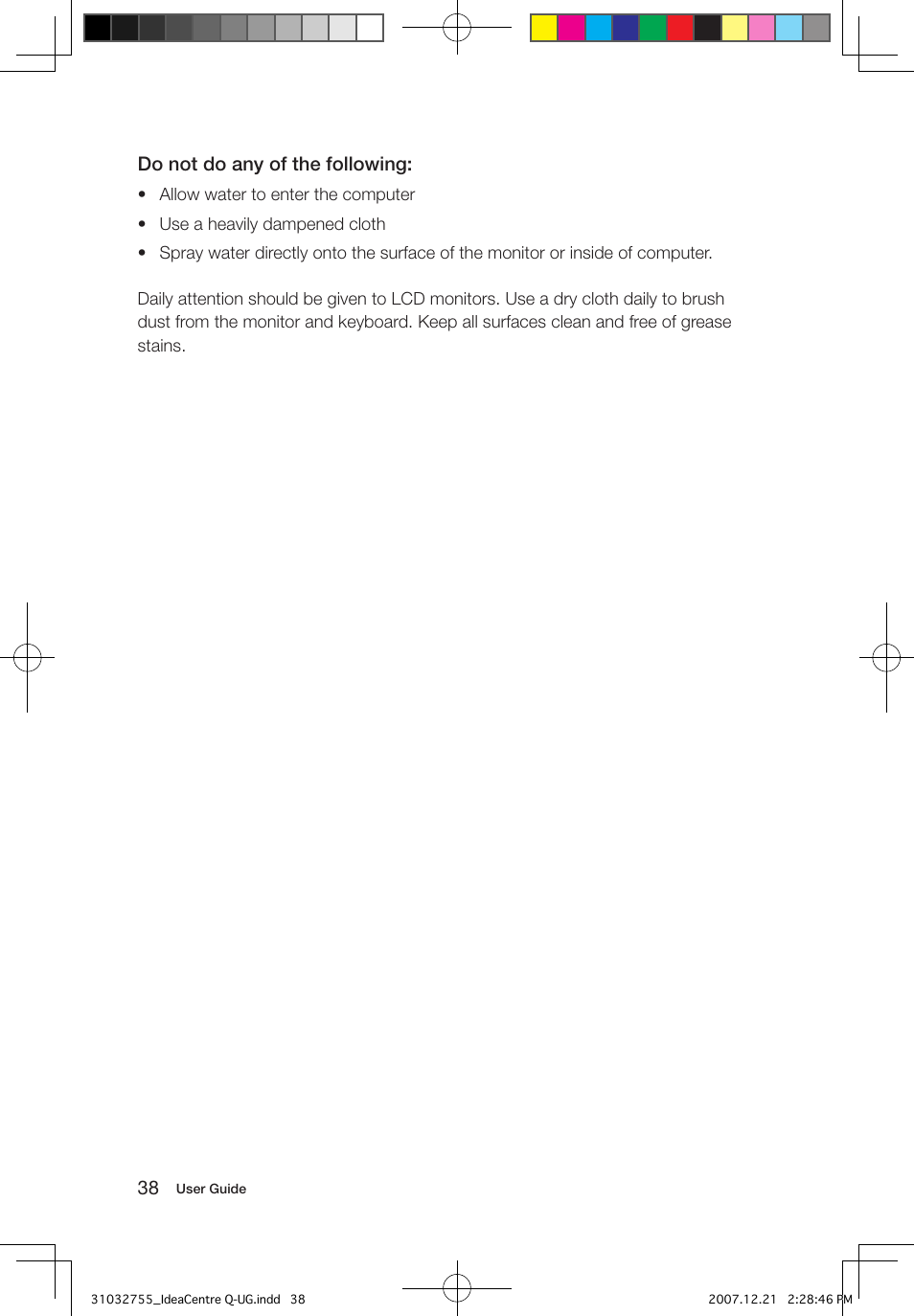 Do not do any of the following:

• Allow water to enter the computer

• Use a heavily dampened cloth

• Spray water directly onto the surface of the monitor or inside of computer.

Daily attention should be given to LCD monitors. Use a dry cloth daily to brush dust from the monitor and keyboard. Keep all surfaces clean and free of grease stains.

38 User Guide

31032755_IdeaCentre Q-UG.indd 38

2007.12.21 2:28:46 PM